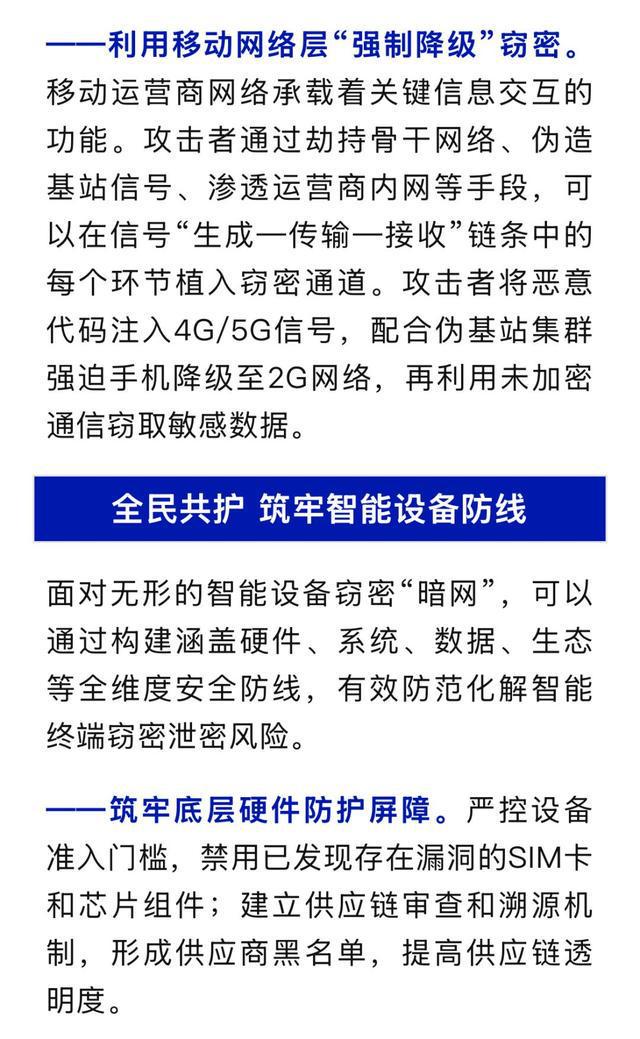 ——利用移动网络层“强制降级”窃密。移动运营商网络承载着关键信息交互的功能。攻击者通过劫持骨干网络、伪造基站信号、渗透运营商内网等手段，可以在信号“生成—传输—接收”链条中的每个环节植入窃密通道。攻击者将恶意代码注入4G/5G信号，配合伪基站集群强迫手机降级至2G网络，再利用未加密通信窃取敏感数据。

全民共护 筑牢智能设备防线

面对无形的智能设备窃密“暗网”，可以通过构建涵盖硬件、系统、数据、生态等全维度安全防线，有效防范化解智能终端窃密泄密风险。

——筑牢底层硬件防护屏障。严控设备准入门槛，禁用已发现存在漏洞的SIM卡和芯片组件；建立供应链审查和溯源机制，形成供应商黑名单，提高供应链透明度。